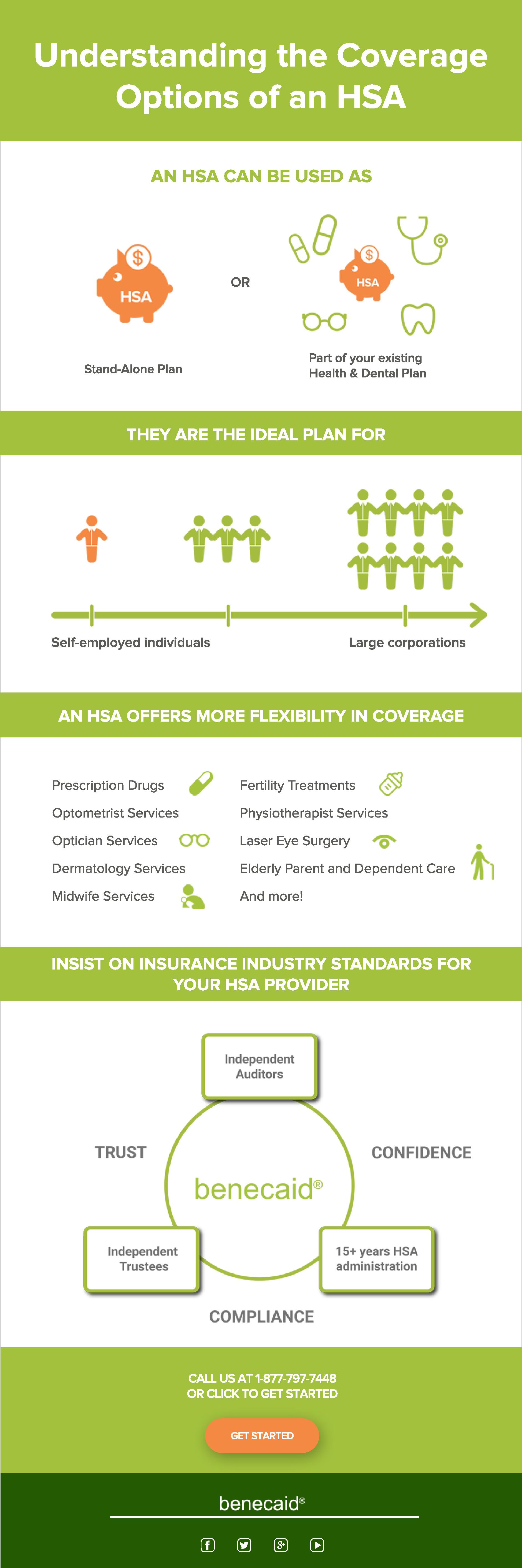 Understanding the Coverage Options of an HSA

AN HSA CAN BE USED AS

$ HSA

Stand-Alone Plan

OR

$ HSA

Part of your existing Health & Dental Plan

THEY ARE THE IDEAL PLAN FOR

Self-employed individuals

Large corporations

AN HSA OFFERS MORE FLEXIBILITY IN COVERAGE

Prescription Drugs

Optometrist Services

Optician Services

Dermatology Services

Midwife Services

Fertility Treatments

Physiotherapist Services

Laser Eye Surgery

Elderly Parent and Dependent Care

And more!

INSIST ON INSURANCE INDUSTRY STANDARDS FOR YOUR HSA PROVIDER

Independent Auditors

TRUST

CONFIDENCE

benecaid®

Independent Trustees

15+ years HSA administration

COMPLIANCE

CALL US AT 1-877-797-7448
OR CLICK TO GET STARTED

GET STARTED

benecaid®